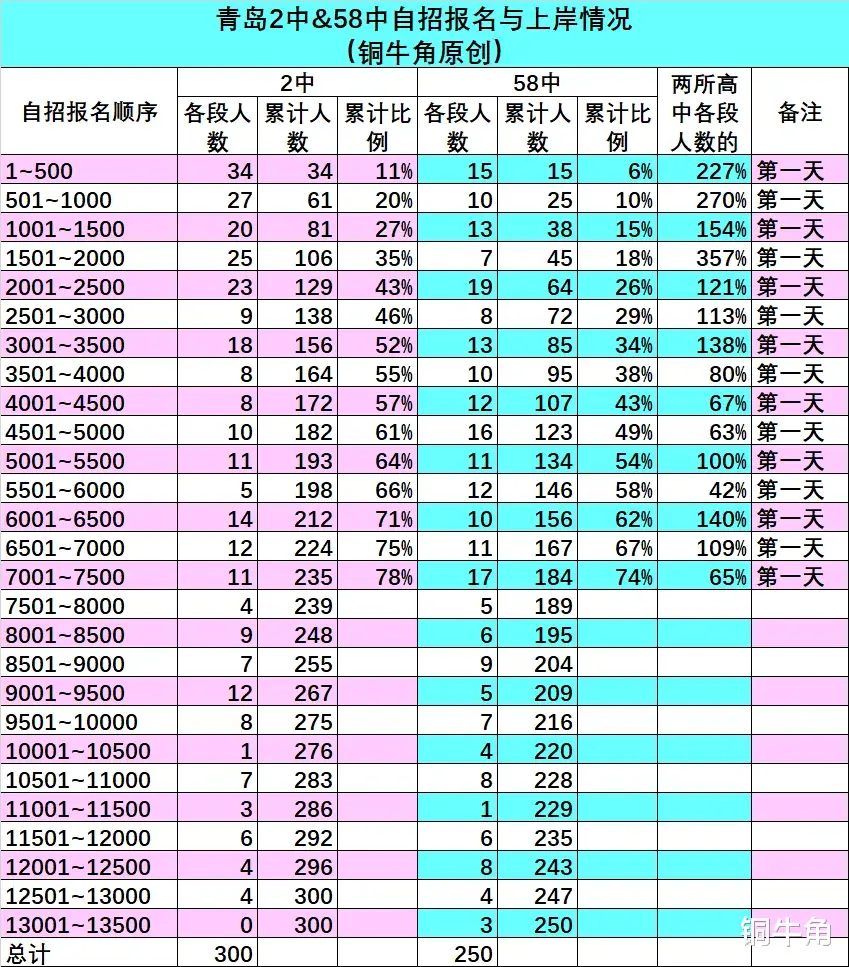 青岛2中&58中自招报名与上岸情况
(铜牛角原创)

| 自招报名顺序 | 2中 |  |  | 58中 |  |  | 两所高中各段人数的 | 备注 |
|---|---|---|---|---|---|---|---|---|
|  | 各段人数 | 累计人数 | 累计比例 | 各段人数 | 累计人数 | 累计比例 |  |  |
| 1~500 | 34 | 34 | 11% | 15 | 15 | 6% | 227% | 第一天 |
| 501~1000 | 27 | 61 | 20% | 10 | 25 | 10% | 270% | 第一天 |
| 1001~1500 | 20 | 81 | 27% | 13 | 38 | 15% | 154% | 第一天 |
| 1501~2000 | 25 | 106 | 35% | 7 | 45 | 18% | 357% | 第一天 |
| 2001~2500 | 23 | 129 | 43% | 19 | 64 | 26% | 121% | 第一天 |
| 2501~3000 | 9 | 138 | 46% | 8 | 72 | 29% | 113% | 第一天 |
| 3001~3500 | 18 | 156 | 52% | 13 | 85 | 34% | 138% | 第一天 |
| 3501~4000 | 8 | 164 | 55% | 10 | 95 | 38% | 80% | 第一天 |
| 4001~4500 | 8 | 172 | 57% | 12 | 107 | 43% | 67% | 第一天 |
| 4501~5000 | 10 | 182 | 61% | 16 | 123 | 49% | 63% | 第一天 |
| 5001~5500 | 11 | 193 | 64% | 11 | 134 | 54% | 100% | 第一天 |
| 5501~6000 | 5 | 198 | 66% | 12 | 146 | 58% | 42% | 第一天 |
| 6001~6500 | 14 | 212 | 71% | 10 | 156 | 62% | 140% | 第一天 |
| 6501~7000 | 12 | 224 | 75% | 11 | 167 | 67% | 109% | 第一天 |
| 7001~7500 | 11 | 235 | 78% | 17 | 184 | 74% | 65% | 第一天 |
| 7501~8000 | 4 | 239 |  | 5 | 189 |  |  |  |
| 8001~8500 | 9 | 248 |  | 6 | 195 |  |  |  |
| 8501~9000 | 7 | 255 |  | 9 | 204 |  |  |  |
| 9001~9500 | 12 | 267 |  | 5 | 209 |  |  |  |
| 9501~10000 | 8 | 275 |  | 7 | 216 |  |  |  |
| 10001~10500 | 1 | 276 |  | 4 | 220 |  |  |  |
| 10501~11000 | 7 | 283 |  | 8 | 228 |  |  |  |
| 11001~11500 | 3 | 286 |  | 1 | 229 |  |  |  |
| 11501~12000 | 6 | 292 |  | 6 | 235 |  |  |  |
| 12001~12500 | 4 | 296 |  | 8 | 243 |  |  |  |
| 12501~13000 | 4 | 300 |  | 4 | 247 |  |  |  |
| 13001~13500 | 0 | 300 |  | 3 | 250 |  |  |  |
| 总计 | 300 |  |  | 250 |  |  |  |  |

铜牛角